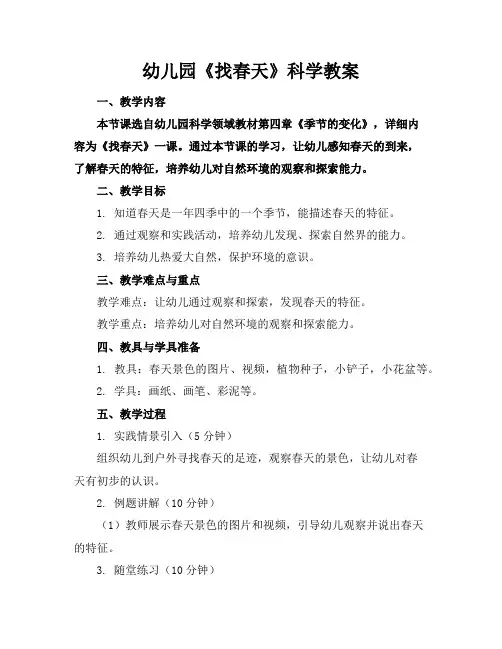 幼儿园《找春天》科学教案

一、教学内容

本节课选自幼儿园科学领域教材第四章《季节的变化》，详细内容为《找春天》一课。通过本节课的学习，让幼儿感知春天的到来，了解春天的特征，培养幼儿对自然环境的观察和探索能力。

二、教学目标

1. 知道春天是一年四季中的一个季节，能描述春天的特征。

2. 通过观察和实践活动，培养幼儿发现、探索自然界的能力。

3. 培养幼儿热爱大自然，保护环境的意识。

三、教学难点与重点

教学难点：让幼儿通过观察和探索，发现春天的特征。

教学重点：培养幼儿对自然环境的观察和探索能力。

四、教具与学具准备

1. 教具：春天景色的图片、视频，植物种子，小铲子，小花盆等。

2. 学具：画纸、画笔、彩泥等。

五、教学过程

1. 实践情景引入（5 分钟）

组织幼儿到户外寻找春天的足迹，观察春天的景色，让幼儿对春天有初步的认识。

2. 例题讲解（10 分钟）

（1）教师展示春天景色的图片和视频，引导幼儿观察并说出春天的特征。

3. 随堂练习（10 分钟）